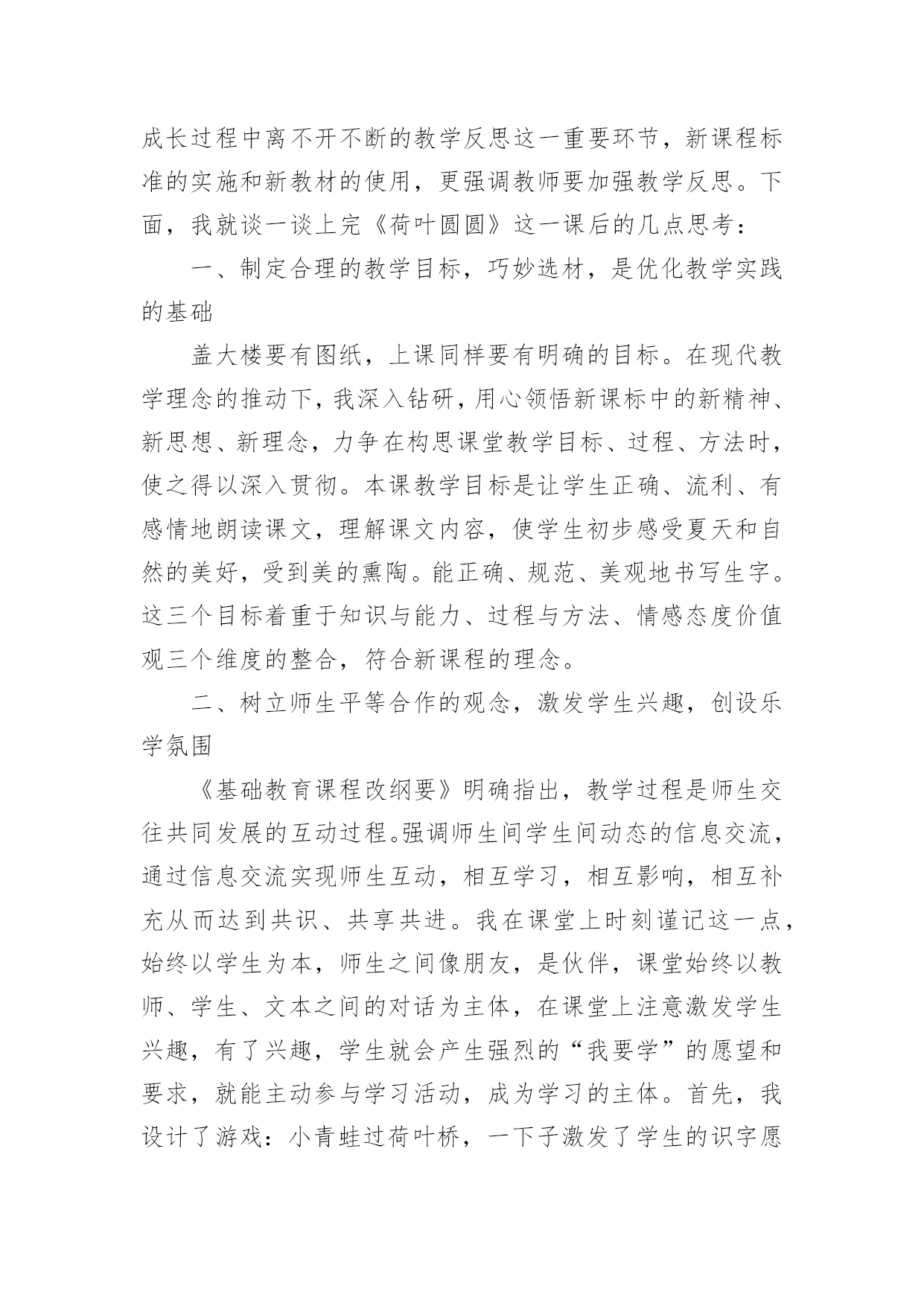 成长过程中离不开不断的教学反思这一重要环节，新课程标准的实施和新教材的使用，更强调教师要加强教学反思。下面，我就谈一谈上完《荷叶圆圆》这一课后的几点思考：

一、制定合理的教学目标，巧妙选材，是优化教学实践的基础

盖大楼要有图纸，上课同样要有明确的目标。在现代教学理念的推动下，我深入钻研，用心领悟新课标中的新精神、新思想、新理念，力争在构思课堂教学目标、过程、方法时，使之得以深入贯彻。本课教学目标是让学生正确、流利、有感情地朗读课文，理解课文内容，使学生初步感受夏天和自然的美好，受到美的熏陶。能正确、规范、美观地书写生字。这三个目标着重于知识与能力、过程与方法、情感态度价值观三个维度的整合，符合新课程的理念。

二、树立师生平等合作的观念，激发学生兴趣，创设乐学氛围

《基础教育课程改纲要》明确指出，教学过程是师生交往共同发展的互动过程。强调师生间学生间动态的信息交流，通过信息交流实现师生互动，相互学习，相互影响，相互补充从而达到共识、共享共进。我在课堂上时刻谨记这一点，始终以学生为本，师生之间像朋友，是伙伴，课堂始终以教师、学生、文本之间的对话为主体，在课堂上注意激发学生兴趣，有了兴趣，学生就会产生强烈的“我要学”的愿望和要求，就能主动参与学习活动，成为学习的主体。首先，我设计了游戏：小青蛙过荷叶桥，一下子激发了学生的识字愿